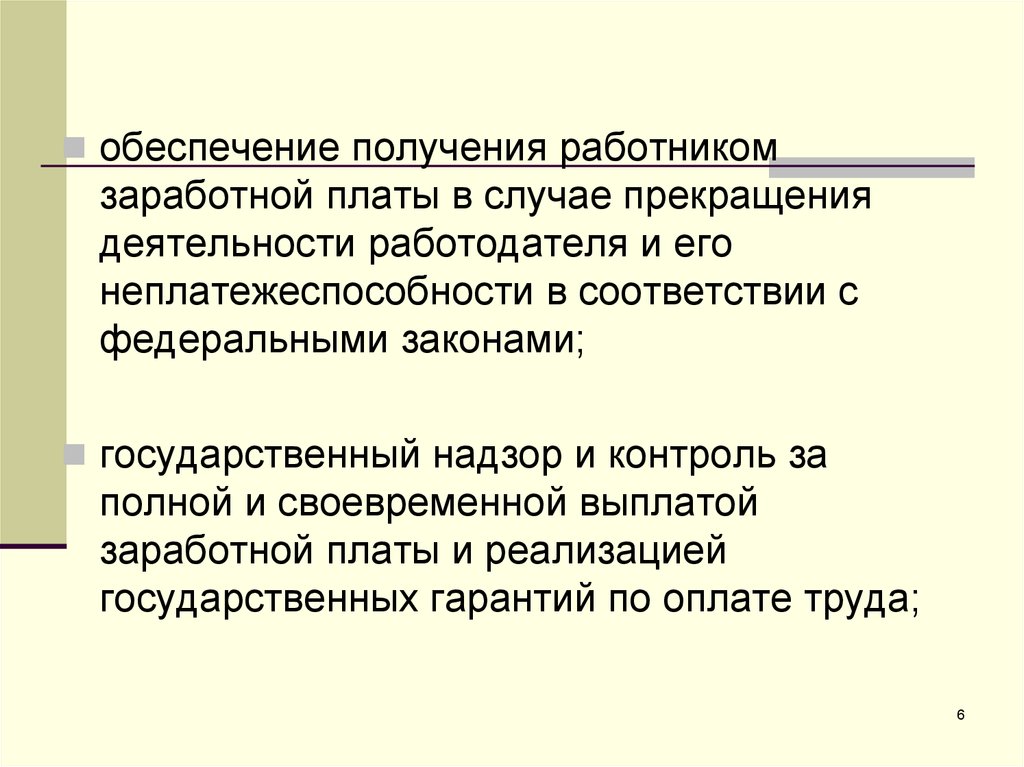 обеспечение получения работником заработной платы в случае прекращения деятельности работодателя и его неплатежеспособности в соответствии с федеральными законами;

государственный надзор и контроль за полной и своевременной выплатой заработной платы и реализацией государственных гарантий по оплате труда;

6